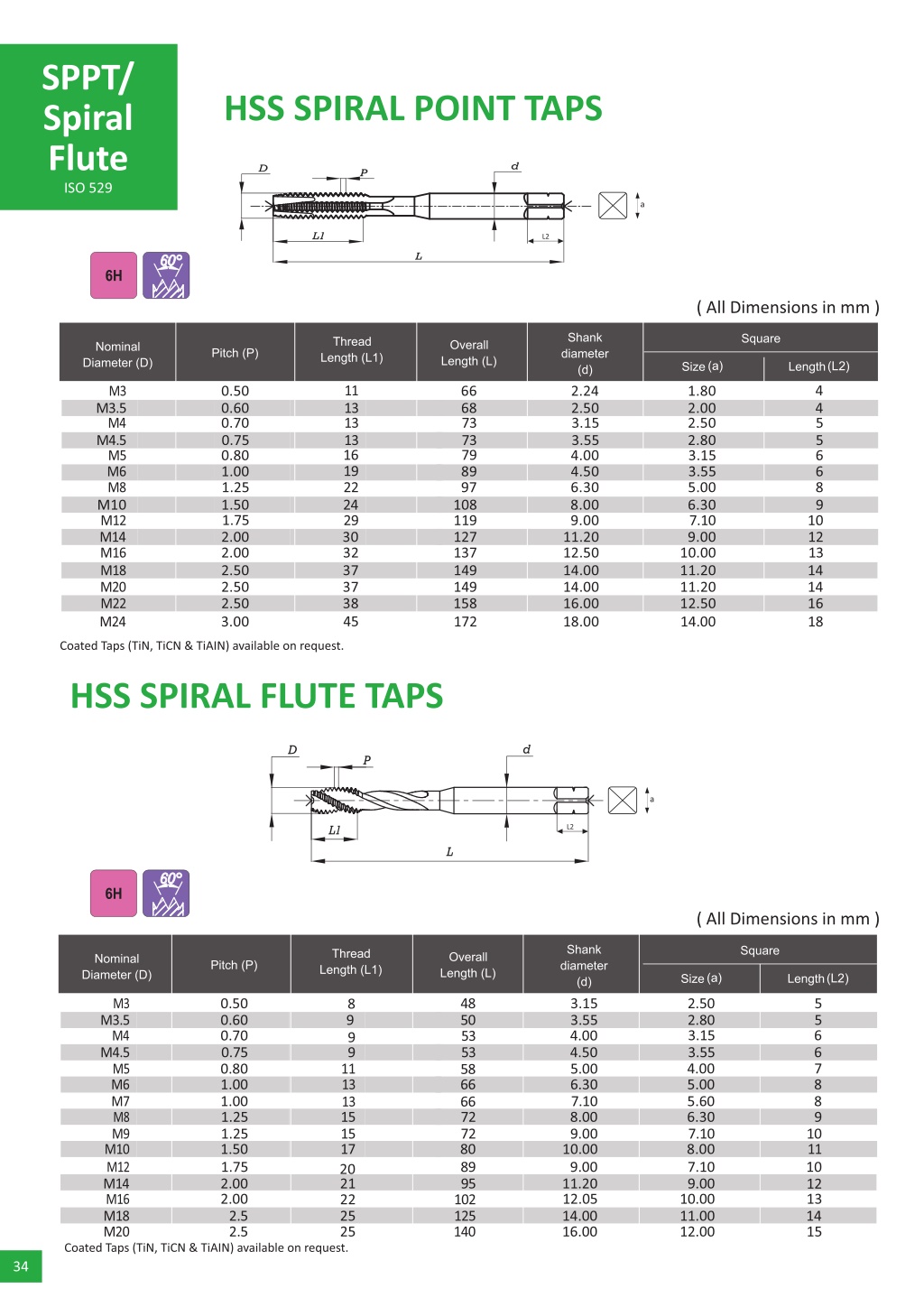 SPPT/ Spiral Flute
ISO 529

HSS SPIRAL POINT TAPS

D P d
a
L1 L2
L

6H 60°

( All Dimensions in mm )

| Nominal Diameter (D) | Pitch (P) | Thread Length (L1) | Overall Length (L) | Shank diameter (d) | Square Size (a) | Square Length (L2) |
|---|---|---|---|---|---|---|
| M3 | 0.50 | 11 | 66 | 2.24 | 1.80 | 4 |
| M3.5 | 0.60 | 13 | 68 | 2.50 | 2.00 | 4 |
| M4 | 0.70 | 13 | 73 | 3.15 | 2.50 | 5 |
| M4.5 | 0.75 | 13 | 73 | 3.55 | 2.80 | 5 |
| M5 | 0.80 | 16 | 79 | 4.00 | 3.15 | 6 |
| M6 | 1.00 | 19 | 89 | 4.50 | 3.55 | 6 |
| M8 | 1.25 | 22 | 97 | 6.30 | 5.00 | 8 |
| M10 | 1.50 | 24 | 108 | 8.00 | 6.30 | 9 |
| M12 | 1.75 | 29 | 119 | 9.00 | 7.10 | 10 |
| M14 | 2.00 | 30 | 127 | 11.20 | 9.00 | 12 |
| M16 | 2.00 | 32 | 137 | 12.50 | 10.00 | 13 |
| M18 | 2.50 | 37 | 149 | 14.00 | 11.20 | 14 |
| M20 | 2.50 | 37 | 149 | 14.00 | 11.20 | 14 |
| M22 | 2.50 | 38 | 158 | 16.00 | 12.50 | 16 |
| M24 | 3.00 | 45 | 172 | 18.00 | 14.00 | 18 |

Coated Taps (TiN, TiCN & TiAIN) available on request.

HSS SPIRAL FLUTE TAPS

D P d
a
L1 L2
L

6H 60°

( All Dimensions in mm )

| Nominal Diameter (D) | Pitch (P) | Thread Length (L1) | Overall Length (L) | Shank diameter (d) | Square Size (a) | Square Length (L2) |
|---|---|---|---|---|---|---|
| M3 | 0.50 | 8 | 48 | 3.15 | 2.50 | 5 |
| M3.5 | 0.60 | 9 | 50 | 3.55 | 2.80 | 5 |
| M4 | 0.70 | 9 | 53 | 4.00 | 3.15 | 6 |
| M4.5 | 0.75 | 9 | 53 | 4.50 | 3.55 | 6 |
| M5 | 0.80 | 11 | 58 | 5.00 | 4.00 | 7 |
| M6 | 1.00 | 13 | 66 | 6.30 | 5.00 | 8 |
| M7 | 1.00 | 13 | 66 | 7.10 | 5.60 | 8 |
| M8 | 1.25 | 15 | 72 | 8.00 | 6.30 | 9 |
| M9 | 1.25 | 15 | 72 | 9.00 | 7.10 | 10 |
| M10 | 1.50 | 17 | 80 | 10.00 | 8.00 | 11 |
| M12 | 1.75 | 20 | 89 | 9.00 | 7.10 | 10 |
| M14 | 2.00 | 21 | 95 | 11.20 | 9.00 | 12 |
| M16 | 2.00 | 22 | 102 | 12.05 | 10.00 | 13 |
| M18 | 2.5 | 25 | 125 | 14.00 | 11.00 | 14 |
| M20 | 2.5 | 25 | 140 | 16.00 | 12.00 | 15 |

Coated Taps (TiN, TiCN & TiAIN) available on request.

34